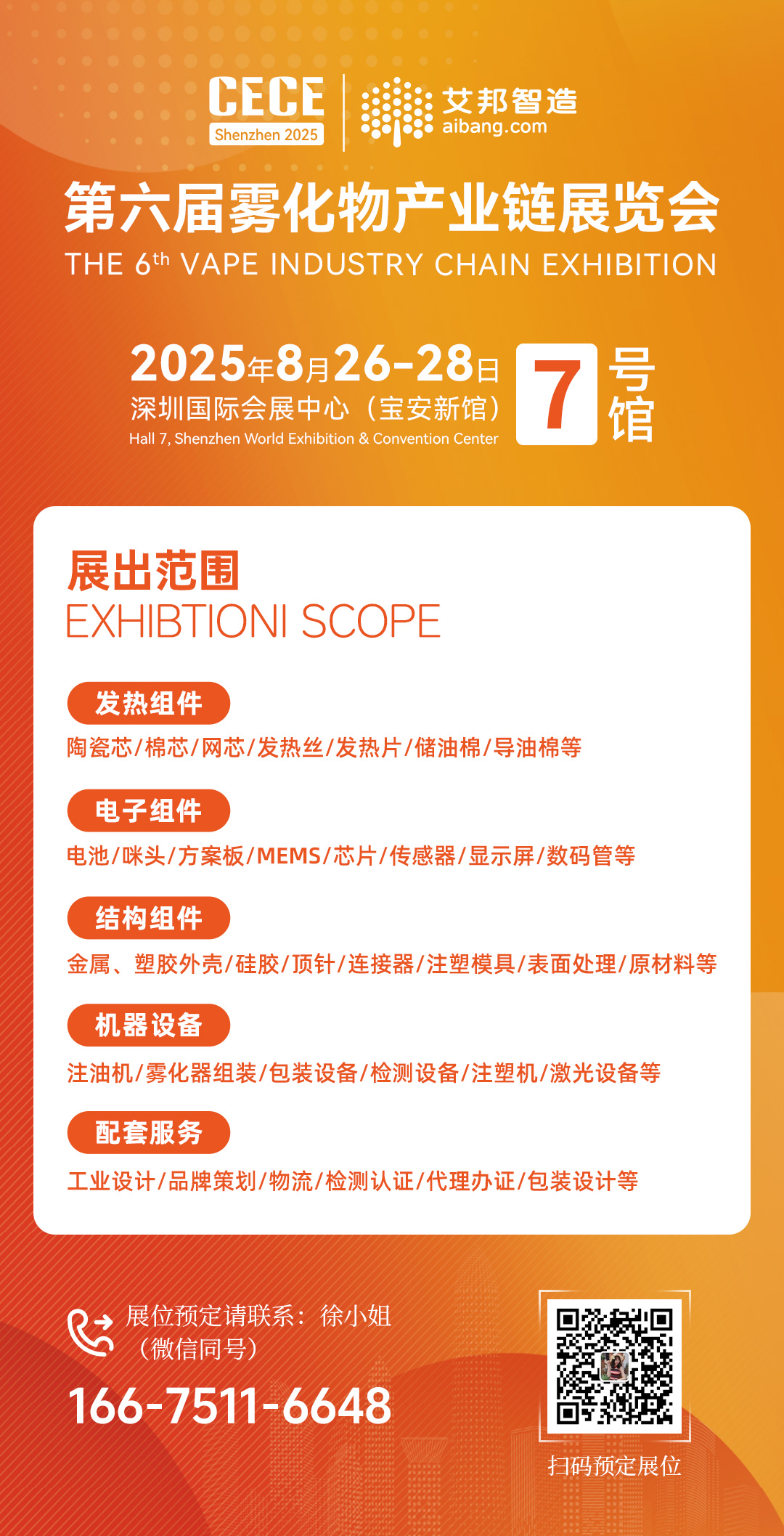 CECE
Shenzhen 2025
艾邦智造
aibang.com

第六届雾化物产业链展览会
THE 6th VAPE INDUSTRY CHAIN EXHIBITION

2025年8月26-28日
深圳国际会展中心（宝安新馆）
Hall 7, Shenzhen World Exhibition & Convention Center
7号馆

展出范围
EXHIBTIONI SCOPE

发热组件
陶瓷芯/棉芯/网芯/发热丝/发热片/储油棉/导油棉等

电子组件
电池/咪头/方案板/MEMS/芯片/传感器/显示屏/数码管等

结构组件
金属、塑胶外壳/硅胶/顶针/连接器/注塑模具/表面处理/原材料等

机器设备
注油机/雾化器组装/包装设备/检测设备/注塑机/激光设备等

配套服务
工业设计/品牌策划/物流/检测认证/代理办证/包装设计等

展位预定请联系：徐小姐
（微信同号）
166-7511-6648

扫码预定展位